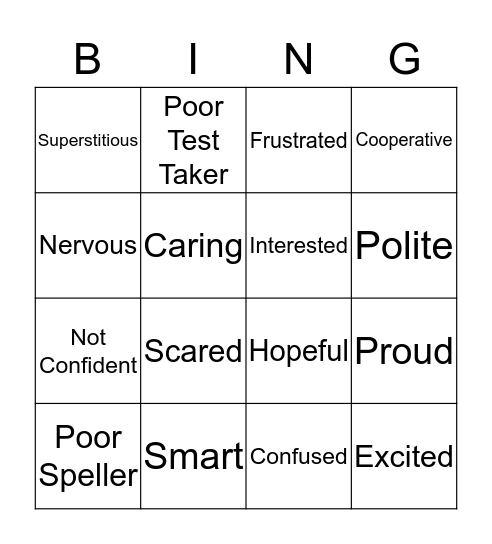 | B | I | N | G |
|---|---|---|---|
| Superstitious | Poor Test Taker | Frustrated | Cooperative |
| Nervous | Caring | Interested | Polite |
| Not Confident | Scared | Hopeful | Proud |
| Poor Speller | Smart | Confused | Excited |